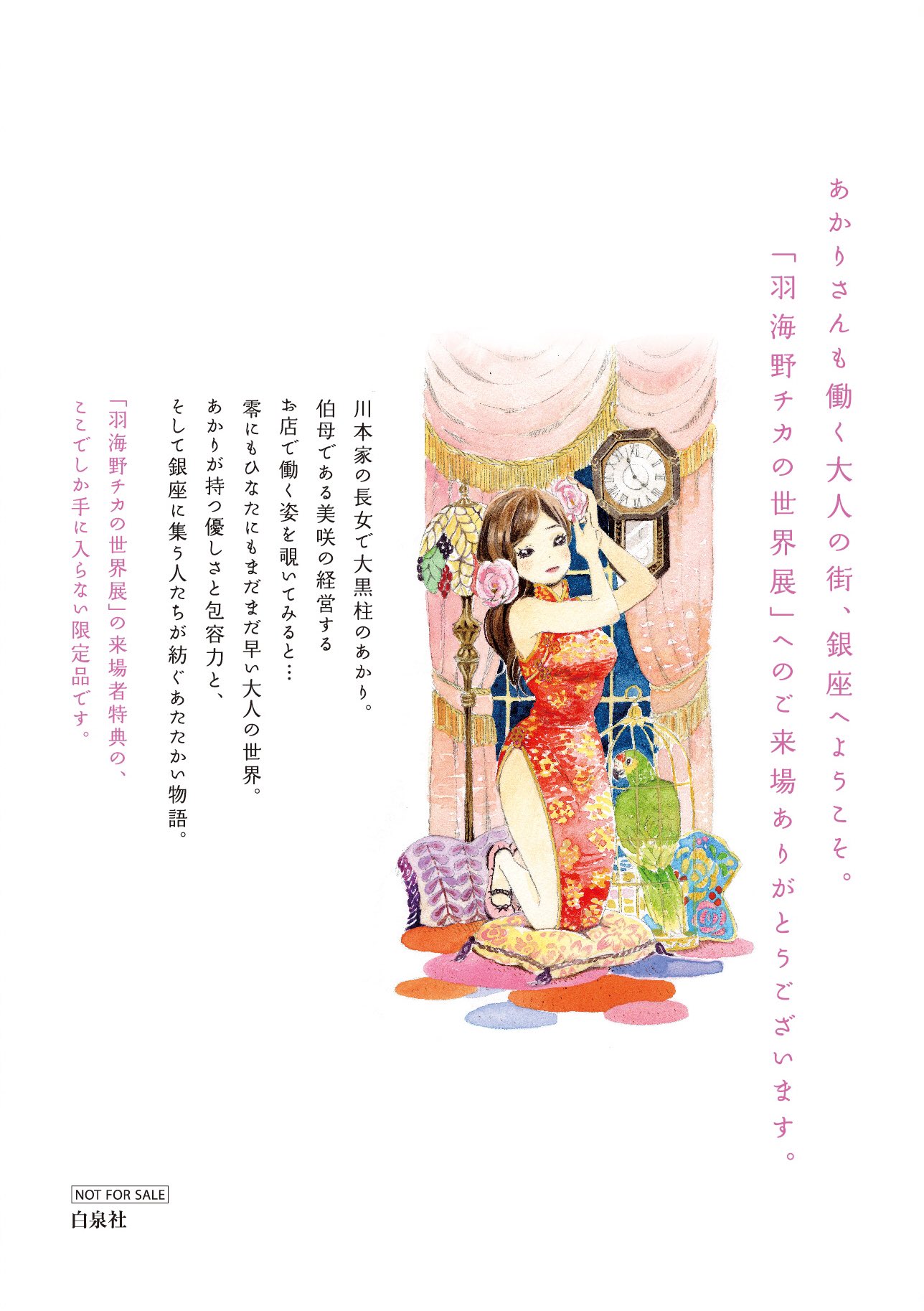 あかりさんも働く大人の街、銀座へようこそ。
「羽海野チカの世界展」へのご来場ありがとうございます。

川本家の長女で大黒柱のあかり。
伯母である美咲の経営する
お店で働く姿を覗いてみると…
零にもひなたにもまだまだ早い大人の世界。
あかりが持つ優しさと包容力と、
そして銀座に集う人たちが紡ぐあたたかい物語。

「羽海野チカの世界展」の来場者特典の、
ここでしか手に入らない限定品です。

NOT FOR SALE
白泉社